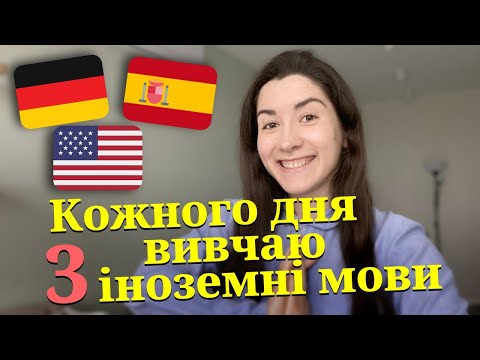 Кожного дня вивчаю
3 іноземні мови